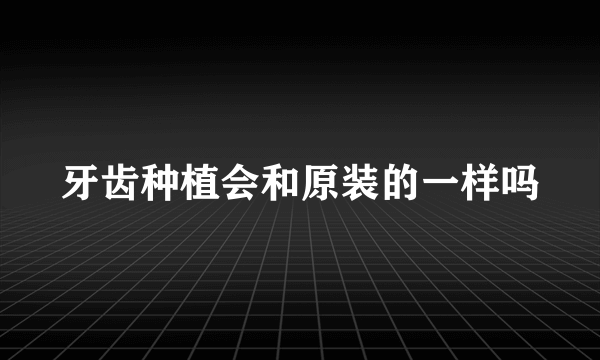 牙齿种植会和原装的一样吗